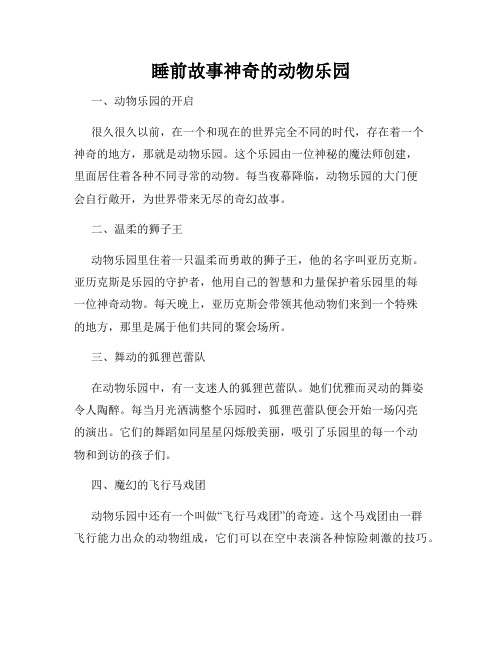 睡前故事神奇的动物乐园

一、动物乐园的开启

很久很久以前，在一个和现在的世界完全不同的时代，存在着一个神奇的地方，那就是动物乐园。这个乐园由一位神秘的魔法师创建，里面居住着各种不同寻常的动物。每当夜幕降临，动物乐园的大门便会自行敞开，为世界带来无尽的奇幻故事。

二、温柔的狮子王

动物乐园里住着一只温柔而勇敢的狮子王，他的名字叫亚历克斯。亚历克斯是乐园的守护者，他用自己的智慧和力量保护着乐园里的每一位神奇动物。每天晚上，亚历克斯会带领其他动物们来到一个特殊的地方，那里是属于他们共同的聚会场所。

三、舞动的狐狸芭蕾队

在动物乐园中，有一支迷人的狐狸芭蕾队。她们优雅而灵动的舞姿令人陶醉。每当月光洒满整个乐园时，狐狸芭蕾队便会开始一场闪亮的演出。它们的舞蹈如同星星闪烁般美丽，吸引了乐园里的每一个动物和到访的孩子们。

四、魔幻的飞行马戏团

动物乐园中还有一个叫做“飞行马戏团”的奇迹。这个马戏团由一群飞行能力出众的动物组成，它们可以在空中表演各种惊险刺激的技巧。